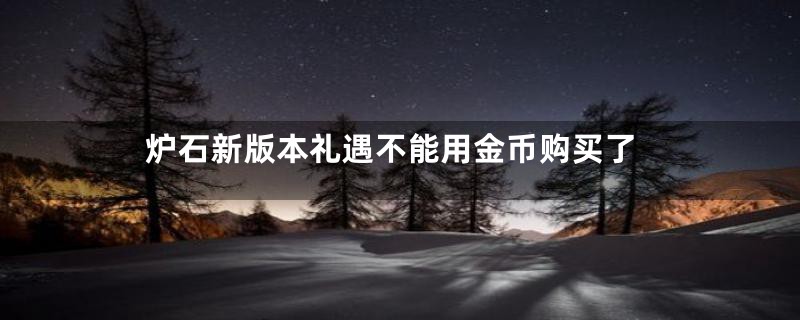 炉石新版本礼遇不能用金币购买了